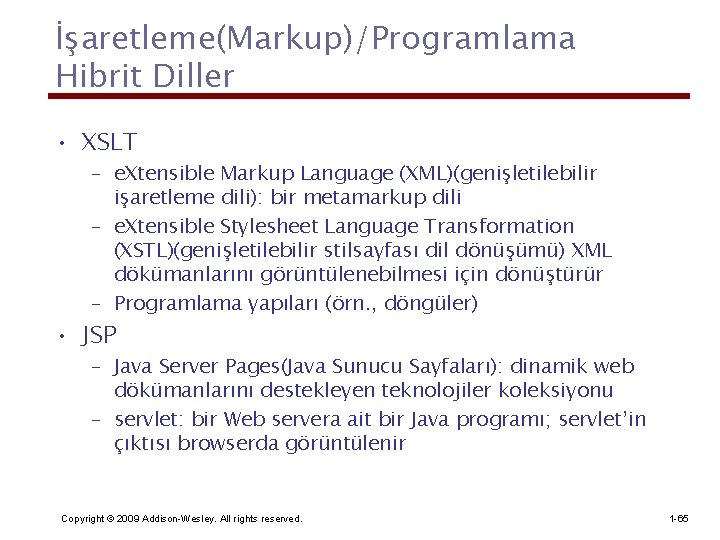 İşaretleme(Markup)/Programlama Hibrit Diller

• XSLT
  – eXtensible Markup Language (XML)(genişletilebilir işaretleme dili): bir metamarkup dili
  – eXtensible Stylesheet Language Transformation (XSTL)(genişletilebilir stilsayfası dil dönüşümü) XML dökümanlarını görüntülenebilmesi için dönüştürür
  – Programlama yapıları (örn., döngüler)
• JSP
  – Java Server Pages(Java Sunucu Sayfaları): dinamik web dökümanlarını destekleyen teknolojiler koleksiyonu
  – servlet: bir Web servera ait bir Java programı; servlet'in çıktısı browserda görüntülenir

Copyright © 2009 Addison-Wesley. All rights reserved.

1-65